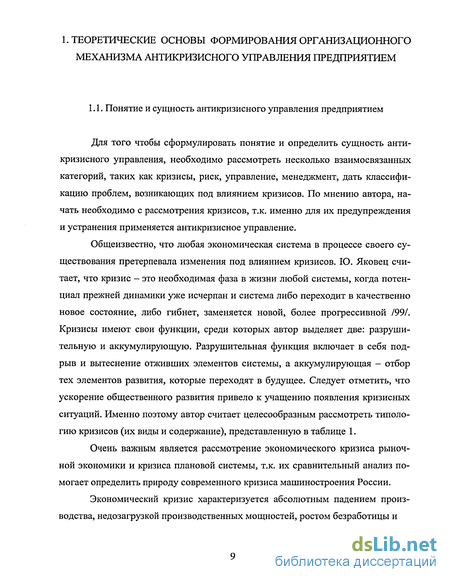 1. ТЕОРЕТИЧЕСКИЕ ОСНОВЫ ФОРМИРОВАНИЯ ОРГАНИЗАЦИОННОГО МЕХАНИЗМА АНТИКРИЗИСНОГО УПРАВЛЕНИЯ ПРЕДПРИЯТИЕМ

1.1. Понятие и сущность антикризисного управления предприятием

Для того чтобы сформулировать понятие и определить сущность антикризисного управления, необходимо рассмотреть несколько взаимосвязанных категорий, таких как кризисы, риск, управление, менеджмент, дать классификацию проблем, возникающих под влиянием кризисов. По мнению автора, начать необходимо с рассмотрения кризисов, т.к. именно для их предупреждения и устранения применяется антикризисное управление.

Общеизвестно, что любая экономическая система в процессе своего существования претерпевала изменения под влиянием кризисов. Ю. Яковец считает, что кризис – это необходимая фаза в жизни любой системы, когда потенциал прежней динамики уже исчерпан и система либо переходит в качественно новое состояние, либо гибнет, заменяется новой, более прогрессивной /99/. Кризисы имеют свои функции, среди которых автор выделяет две: разрушительную и аккумулирующую. Разрушительная функция включает в себя подрыв и вытеснение отживших элементов системы, а аккумулирующая – отбор тех элементов развития, которые переходят в будущее. Следует отметить, что ускорение общественного развития привело к учащению появления кризисных ситуаций. Именно поэтому автор считает целесообразным рассмотреть типологию кризисов (их виды и содержание), представленную в таблице 1.

Очень важным является рассмотрение экономического кризиса рыночной экономики и кризиса плановой системы, т.к. их сравнительный анализ помогает определить природу современного кризиса машиностроения России.

Экономический кризис характеризуется абсолютным падением производства, недозагрузкой производственных мощностей, ростом безработицы и

9

dsLib.net
библиотека диссертаций